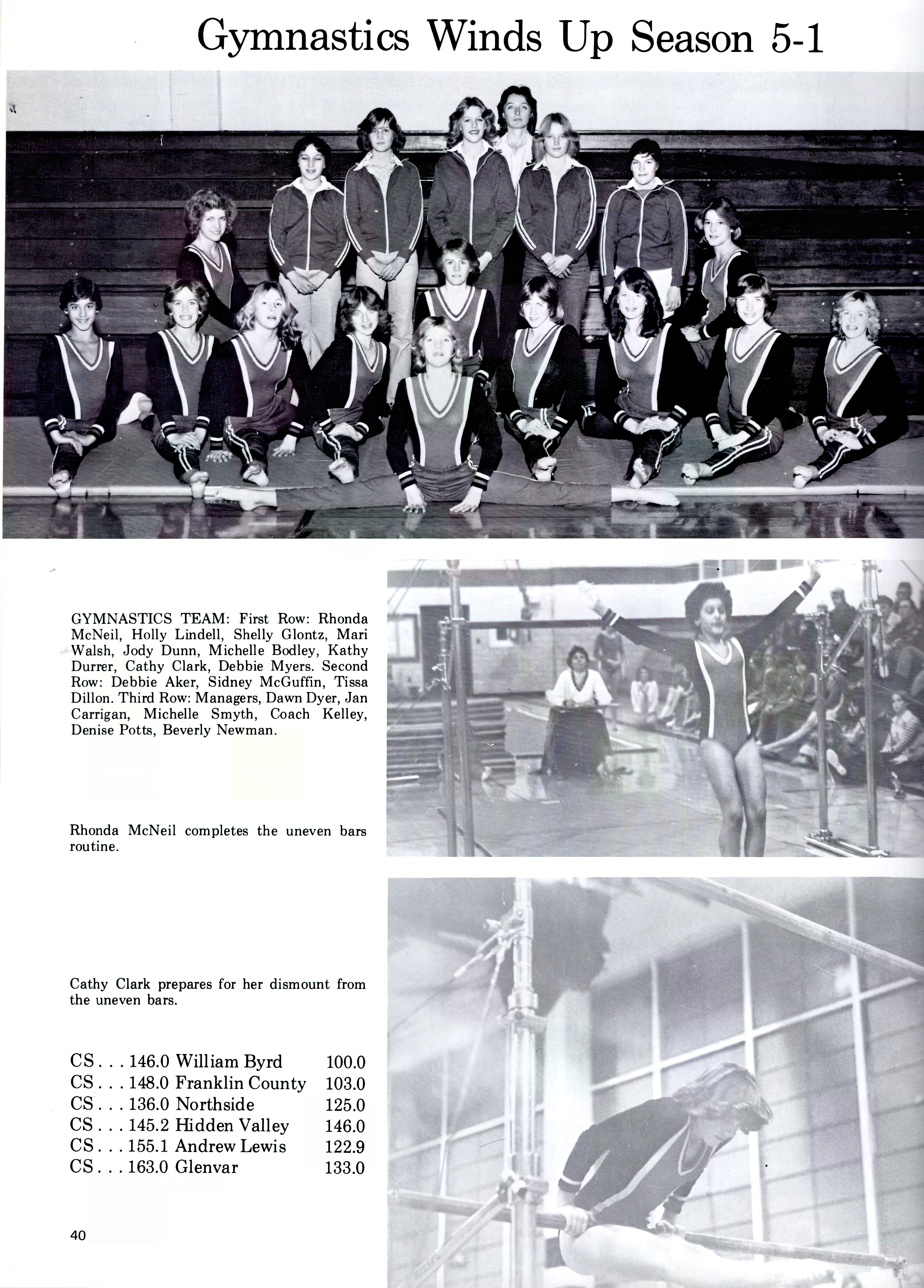 Gymnastics Winds Up Season 5-1

GYMNASTICS TEAM: First Row: Rhonda McNeil, Holly Lindell, Shelly Glontz, Mari Walsh, Jody Dunn, Michelle Bodley, Kathy Durrer, Cathy Clark, Debbie Myers. Second Row: Debbie Aker, Sidney McGuffin, Tissa Dillon. Third Row: Managers, Dawn Dyer, Jan Carrigan, Michelle Smyth, Coach Kelley, Denise Potts, Beverly Newman.

Rhonda McNeil completes the uneven bars routine.

Cathy Clark prepares for her dismount from the uneven bars.

CS . . . 146.0 William Byrd 100.0
CS . . . 148.0 Franklin County 103.0
CS . . . 136.0 Northside 125.0
CS . . . 145.2 Hidden Valley 146.0
CS . . . 155.1 Andrew Lewis 122.9
CS . . . 163.0 Glenvar 133.0

40